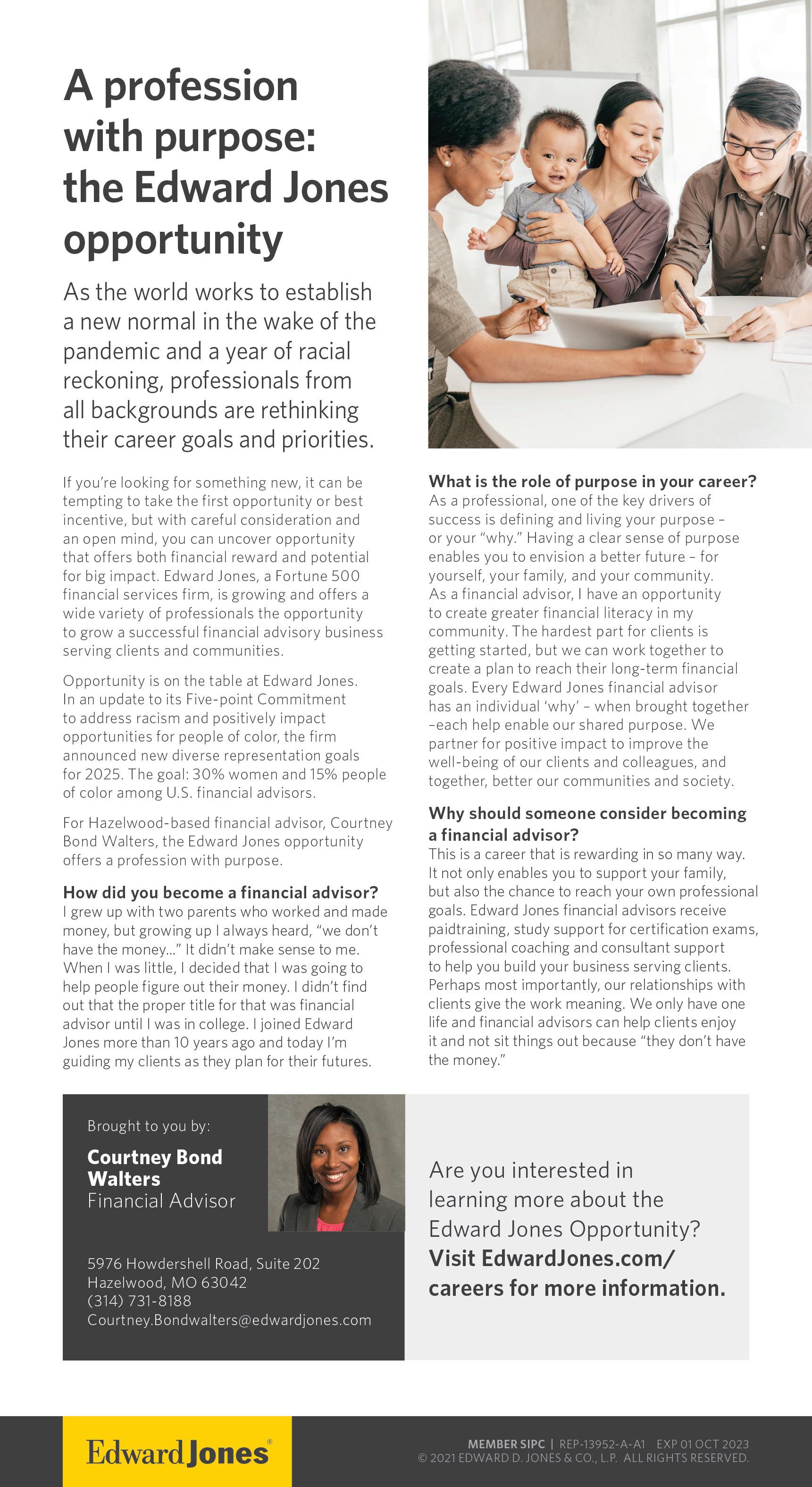 A profession with purpose: the Edward Jones opportunity

As the world works to establish a new normal in the wake of the pandemic and a year of racial reckoning, professionals from all backgrounds are rethinking their career goals and priorities.

If you're looking for something new, it can be tempting to take the first opportunity or best incentive, but with careful consideration and an open mind, you can uncover opportunity that offers both financial reward and potential for big impact. Edward Jones, a Fortune 500 financial services firm, is growing and offers a wide variety of professionals the opportunity to grow a successful financial advisory business serving clients and communities.

Opportunity is on the table at Edward Jones. In an update to its Five-point Commitment to address racism and positively impact opportunities for people of color, the firm announced new diverse representation goals for 2025. The goal: 30% women and 15% people of color among U.S. financial advisors.

For Hazelwood-based financial advisor, Courtney Bond Walters, the Edward Jones opportunity offers a profession with purpose.

How did you become a financial advisor?
I grew up with two parents who worked and made money, but growing up I always heard, "we don't have the money..." It didn't make sense to me. When I was little, I decided that I was going to help people figure out their money. I didn't find out that the proper title for that was financial advisor until I was in college. I joined Edward Jones more than 10 years ago and today I'm guiding my clients as they plan for their futures.

What is the role of purpose in your career?
As a professional, one of the key drivers of success is defining and living your purpose – or your "why." Having a clear sense of purpose enables you to envision a better future – for yourself, your family, and your community. As a financial advisor, I have an opportunity to create greater financial literacy in my community. The hardest part for clients is getting started, but we can work together to create a plan to reach their long-term financial goals. Every Edward Jones financial advisor has an individual 'why' – when brought together –each help enable our shared purpose. We partner for positive impact to improve the well-being of our clients and colleagues, and together, better our communities and society.

Why should someone consider becoming a financial advisor?
This is a career that is rewarding in so many way. It not only enables you to support your family, but also the chance to reach your own professional goals. Edward Jones financial advisors receive paidtraining, study support for certification exams, professional coaching and consultant support to help you build your business serving clients. Perhaps most importantly, our relationships with clients give the work meaning. We only have one life and financial advisors can help clients enjoy it and not sit things out because "they don't have the money."

Brought to you by:
Courtney Bond Walters
Financial Advisor

5976 Howdershell Road, Suite 202
Hazelwood, MO 63042
(314) 731-8188
Courtney.Bondwalters@edwardjones.com

Are you interested in learning more about the Edward Jones Opportunity? Visit EdwardJones.com/careers for more information.

Edward Jones®

MEMBER SIPC | REP-13952-A-A1 EXP 01 OCT 2023
© 2021 EDWARD D. JONES & CO., L.P. ALL RIGHTS RESERVED.